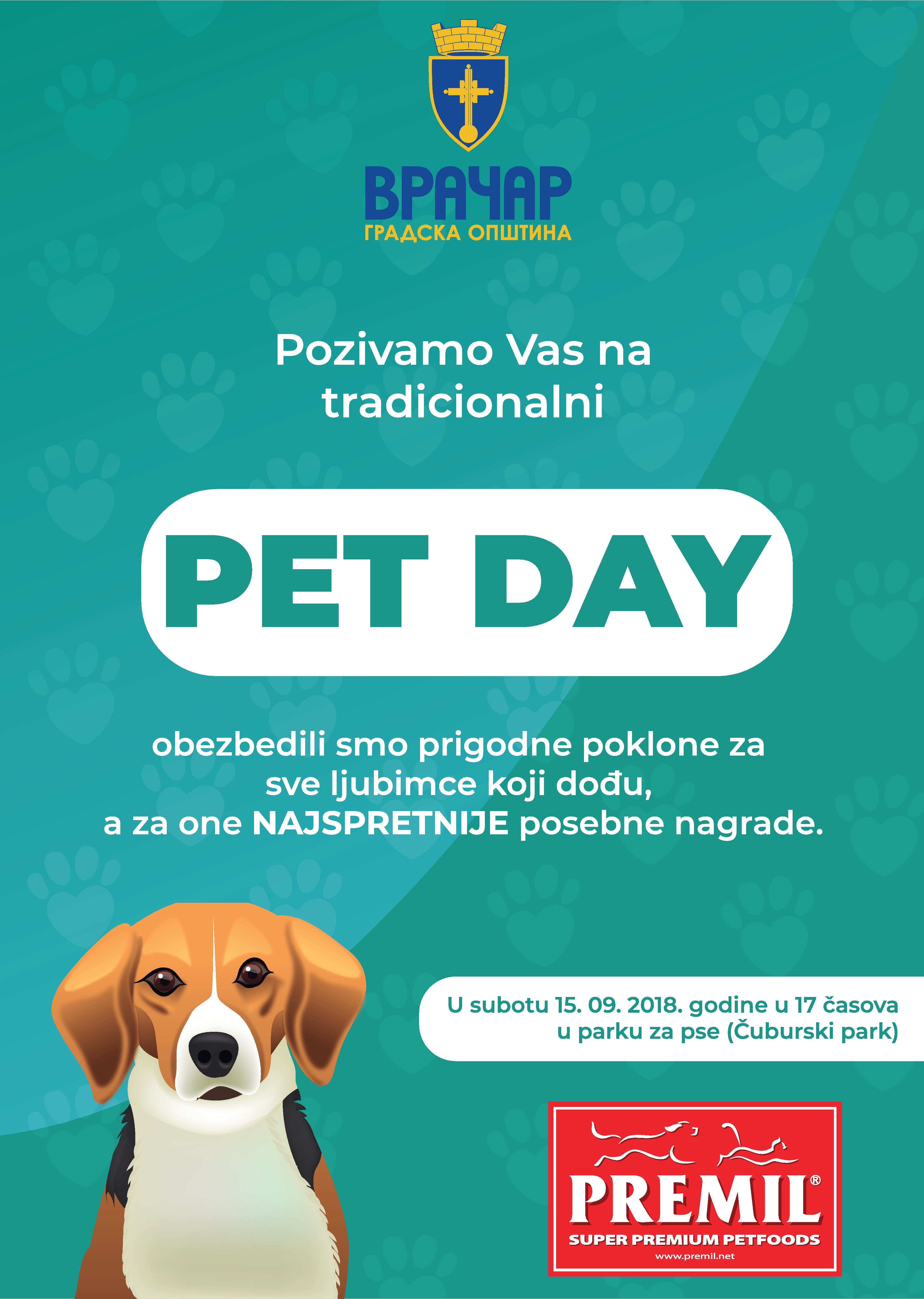 ВРАЧАР
ГРАДСКА ОПШТИНА

Pozivamo Vas na tradicionalni

PET DAY

obezbedili smo prigodne poklone za sve ljubimce koji dođu, a za one NAJSPRETNIJE posebne nagrade.

U subotu 15. 09. 2018. godine u 17 časova
u parku za pse (Čuburski park)

PREMIL®
SUPER PREMIUM PETFOODS
www.premil.net